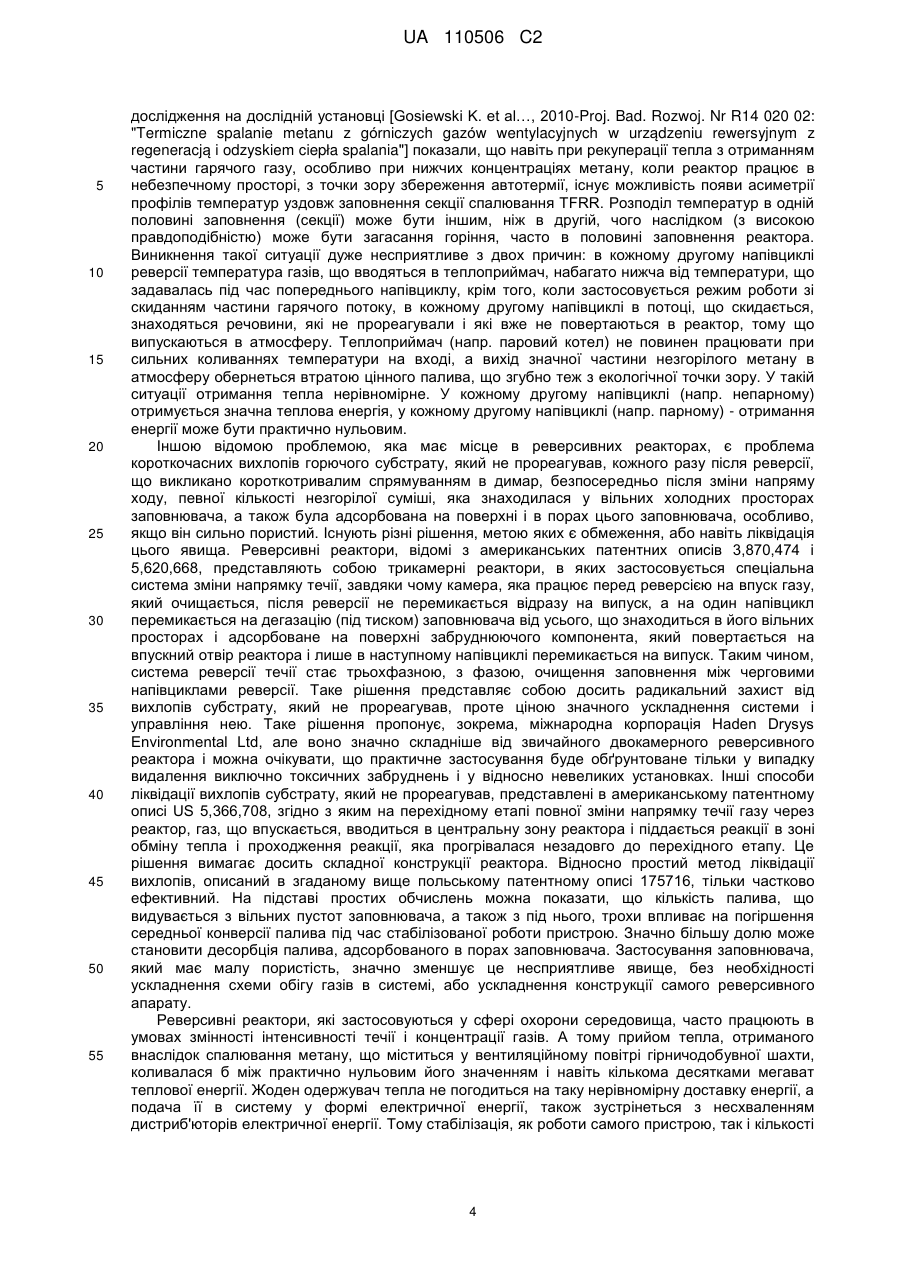 UA 110506 C2

дослідження на дослідній установці [Gosiewski K. et al…, 2010-Proj. Bad. Rozwoj. Nr R14 020 02: "Termiczne spalanie metanu z górniczych gazów wentylacyjnych w urządzeniu rewersyjnym z regeneracją i odzyskiem ciepła spalania"] показали, що навіть при рекуперації тепла з отриманням частини гарячого газу, особливо при нижчих концентраціях метану, коли реактор працює в 5 небезпечному просторі, з точки зору збереження автотермії, існує можливість появи асиметрії профілів температур уздовж заповнення секції спалювання TFRR. Розподіл температур в одній половині заповнення (секції) може бути іншим, ніж в другій, чого наслідком (з високою правдоподібністю) може бути загасання горіння, часто в половині заповнення реактора. Виникнення такої ситуації дуже несприятливе з двох причин: в кожному другому напівциклі 10 реверсії температура газів, що вводяться в теплоприймач, набагато нижча від температури, що задавалась під час попереднього напівциклу, крім того, коли застосовується режим роботи зі скиданням частини гарячого потоку, в кожному другому напівциклі в потоці, що скидається, знаходяться речовини, які не прореагували і які вже не повертаються в реактор, тому що випускаються в атмосферу. Теплоприймач (напр. паровий котел) не повинен працювати при 15 сильних коливаннях температури на вході, а вихід значної частини незгорілого метану в атмосферу обернеться втратою цінного палива, що згубно теж з екологічної точки зору. У такій ситуації отримання тепла нерівномірне. У кожному другому напівциклі (напр. непарному) отримується значна теплова енергія, у кожному другому напівциклі (напр. парному) - отримання енергії може бути практично нульовим.

20 Іншою відомою проблемою, яка має місце в реверсивних реакторах, є проблема короткочасних вихлопів горючого субстрату, який не прореагував, кожного разу після реверсії, що викликано короткотривалим спрямуванням в димар, безпосередньо після зміни напряму ходу, певної кількості незгорілої суміші, яка знаходилася у вільних холодних просторах заповнювача, а також була адсорбована на поверхні і в порах цього заповнювача, особливо, 25 якщо він сильно пористий. Існують різні рішення, метою яких є обмеження, або навіть ліквідація цього явища. Реверсивні реактори, відомі з американських патентних описів 3,870,474 і 5,620,668, представляють собою трикамерні реактори, в яких застосовується спеціальна система зміни напрямку течії, завдяки чому камера, яка працює перед реверсією на впуск газу, який очищається, після реверсії не перемикається відразу на випуск, а на один напівцикл 30 перемикається на дегазацію (під тиском) заповнювача від усього, що знаходиться в його вільних просторах і адсорбоване на поверхні забруднюючого компонента, який повертається на впускний отвір реактора і лише в наступному напівциклі перемикається на випуск. Таким чином, система реверсії течії стає трьохфазною, з фазою, очищення заповнення між черговими напівциклами реверсії. Таке рішення представляє собою досить радикальний захист від 35 вихлопів субстрату, який не прореагував, проте ціною значного ускладнення системи і управління нею. Таке рішення пропонує, зокрема, міжнародна корпорація Haden Drysys Environmental Ltd, але воно значно складніше від звичайного двокамерного реверсивного реактора і можна очікувати, що практичне застосування буде обґрунтоване тільки у випадку видалення виключно токсичних забруднень і у відносно невеликих установках. Інші способи 40 ліквідації вихлопів субстрату, який не прореагував, представлені в американському патентному описі US 5,366,708, згідно з яким на перехідному етапі повної зміни напрямку течії газу через реактор, газ, що впускається, вводиться в центральну зону реактора і піддається реакції в зоні обміну тепла і проходження реакції, яка прогрівалася незадовго до перехідного етапу. Це рішення вимагає досить складної конструкції реактора. Відносно простий метод ліквідації 45 вихлопів, описаний в згаданому вище польському патентному описі 175716, тільки частково ефективний. На підставі простих обчислень можна показати, що кількість палива, що видувається з вільних пустот заповнювача, а також з під нього, трохи впливає на погіршення середньої конверсії палива під час стабілізованої роботи пристрою. Значно більшу долю може становити десорбція палива, адсорбованого в порах заповнювача. Застосування заповнювача, 50 який має малу пористість, значно зменшує це несприятливе явище, без необхідності ускладнення схеми обігу газів в системі, або ускладнення конструкції самого реверсивного апарату.

Реверсивні реактори, які застосовуються у сфері охорони середовища, часто працюють в умовах змінності інтенсивності течії і концентрації газів. А тому прийом тепла, отриманого 55 внаслідок спалювання метану, що міститься у вентиляційному повітрі гірничодобувної шахти, коливалася б між практично нульовим його значенням і навіть кількома десятками мегават теплової енергії. Жоден одержувач тепла не погодиться на таку нерівномірну доставку енергії, а подача її в систему у формі електричної енергії, також зустрінеться з несхваленням дистриб'юторів електричної енергії. Тому стабілізація, як роботи самого пристрою, так і кількості

4